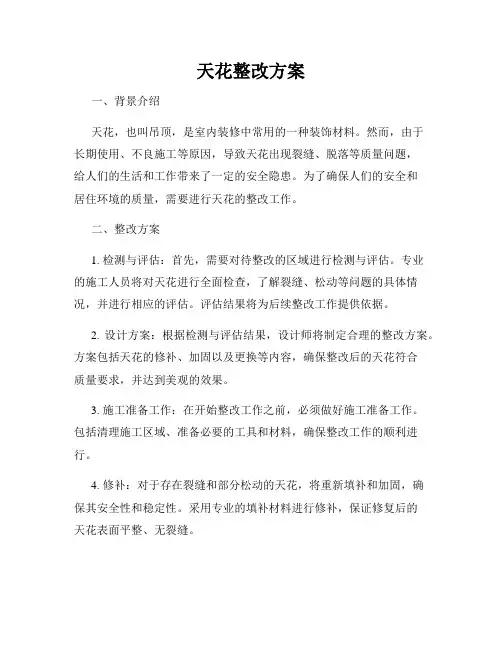 天花整改方案

一、背景介绍

天花，也叫吊顶，是室内装修中常用的一种装饰材料。然而，由于长期使用、不良施工等原因，导致天花出现裂缝、脱落等质量问题，给人们的生活和工作带来了一定的安全隐患。为了确保人们的安全和居住环境的质量，需要进行天花的整改工作。

二、整改方案

1. 检测与评估：首先，需要对待整改的区域进行检测与评估。专业的施工人员将对天花进行全面检查，了解裂缝、松动等问题的具体情况，并进行相应的评估。评估结果将为后续整改工作提供依据。

2. 设计方案：根据检测与评估结果，设计师将制定合理的整改方案。方案包括天花的修补、加固以及更换等内容，确保整改后的天花符合质量要求，并达到美观的效果。

3. 施工准备工作：在开始整改工作之前，必须做好施工准备工作。包括清理施工区域、准备必要的工具和材料，确保整改工作的顺利进行。

4. 修补：对于存在裂缝和部分松动的天花，将重新填补和加固，确保其安全性和稳定性。采用专业的填补材料进行修补，保证修复后的天花表面平整、无裂缝。